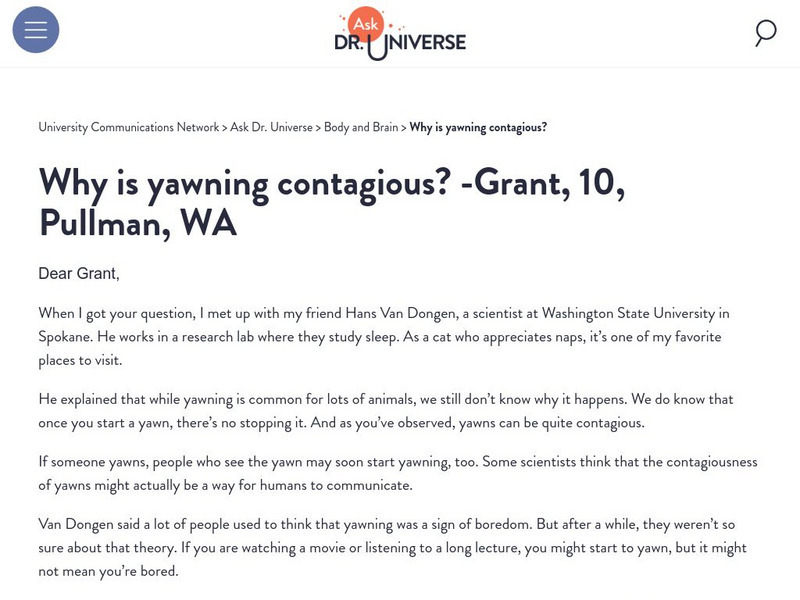 Ask
DR. UNIVERSE

University Communications Network > Ask Dr. Universe > Body and Brain > Why is yawning contagious?

Why is yawning contagious? -Grant, 10, Pullman, WA

Dear Grant,

When I got your question, I met up with my friend Hans Van Dongen, a scientist at Washington State University in Spokane. He works in a research lab where they study sleep. As a cat who appreciates naps, it's one of my favorite places to visit.

He explained that while yawning is common for lots of animals, we still don't know why it happens. We do know that once you start a yawn, there's no stopping it. And as you've observed, yawns can be quite contagious.

If someone yawns, people who see the yawn may soon start yawning, too. Some scientists think that the contagiousness of yawns might actually be a way for humans to communicate.

Van Dongen said a lot of people used to think that yawning was a sign of boredom. But after a while, they weren't so sure about that theory. If you are watching a movie or listening to a long lecture, you might start to yawn, but it might not mean you're bored.